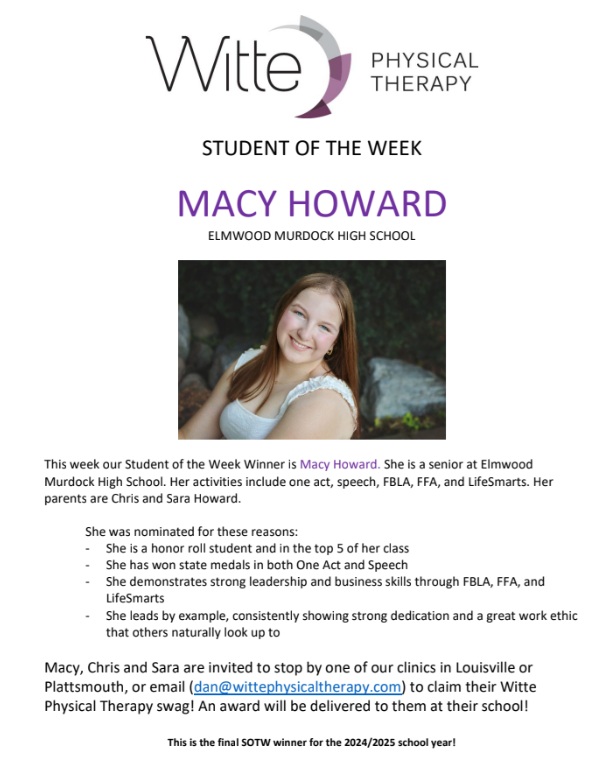 Witte PHYSICAL THERAPY

STUDENT OF THE WEEK

MACY HOWARD

ELMWOOD MURDOCK HIGH SCHOOL

This week our Student of the Week Winner is Macy Howard. She is a senior at Elmwood Murdock High School. Her activities include one act, speech, FBLA, FFA, and LifeSmarts. Her parents are Chris and Sara Howard.

She was nominated for these reasons:
- She is a honor roll student and in the top 5 of her class
- She has won state medals in both One Act and Speech
- She demonstrates strong leadership and business skills through FBLA, FFA, and LifeSmarts
- She leads by example, consistently showing strong dedication and a great work ethic that others naturally look up to

Macy, Chris and Sara are invited to stop by one of our clinics in Louisville or Plattsmouth, or email (dan@wittephysicaltherapy.com) to claim their Witte Physical Therapy swag! An award will be delivered to them at their school!

This is the final SOTW winner for the 2024/2025 school year!